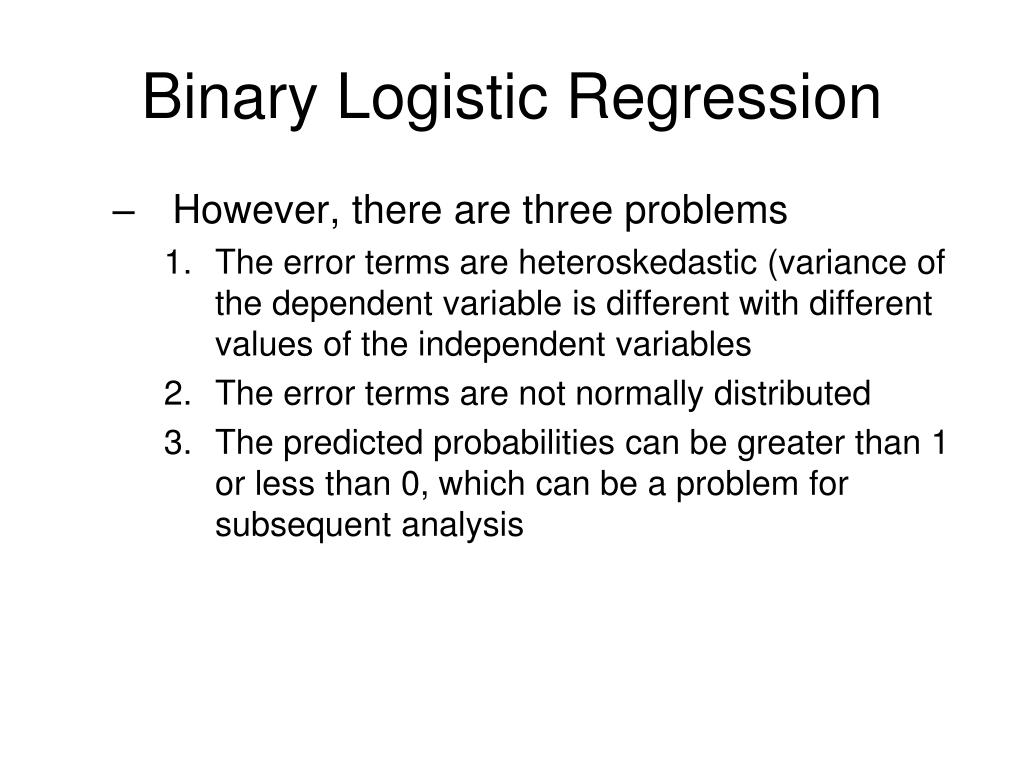 Binary Logistic Regression

– However, there are three problems

1. The error terms are heteroskedastic (variance of the dependent variable is different with different values of the independent variables

2. The error terms are not normally distributed

3. The predicted probabilities can be greater than 1 or less than 0, which can be a problem for subsequent analysis